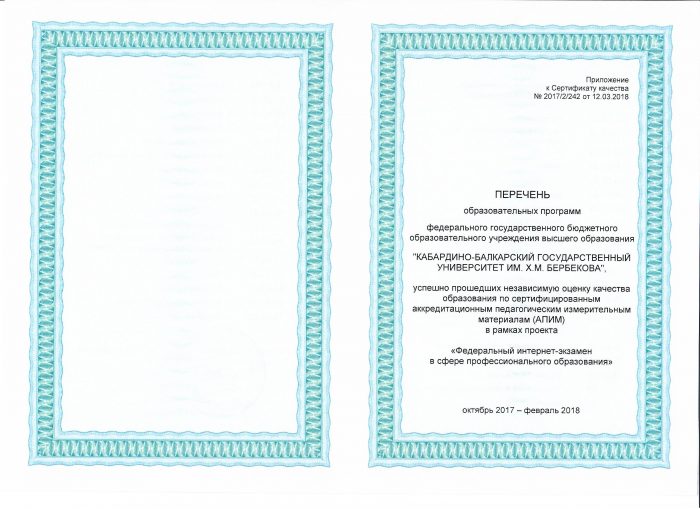 Приложение
к Сертификату качества
№ 2017/2/242 от 12.03.2018

ПЕРЕЧЕНЬ

образовательных программ

федерального государственного бюджетного образовательного учреждения высшего образования

"КАБАРДИНО-БАЛКАРСКИЙ ГОСУДАРСТВЕННЫЙ УНИВЕРСИТЕТ ИМ. Х.М. БЕРБЕКОВА",

успешно прошедших независимую оценку качества образования по сертифицированным аккредитационным педагогическим измерительным материалам (АПИМ) в рамках проекта

«Федеральный интернет-экзамен в сфере профессионального образования»

октябрь 2017 – февраль 2018